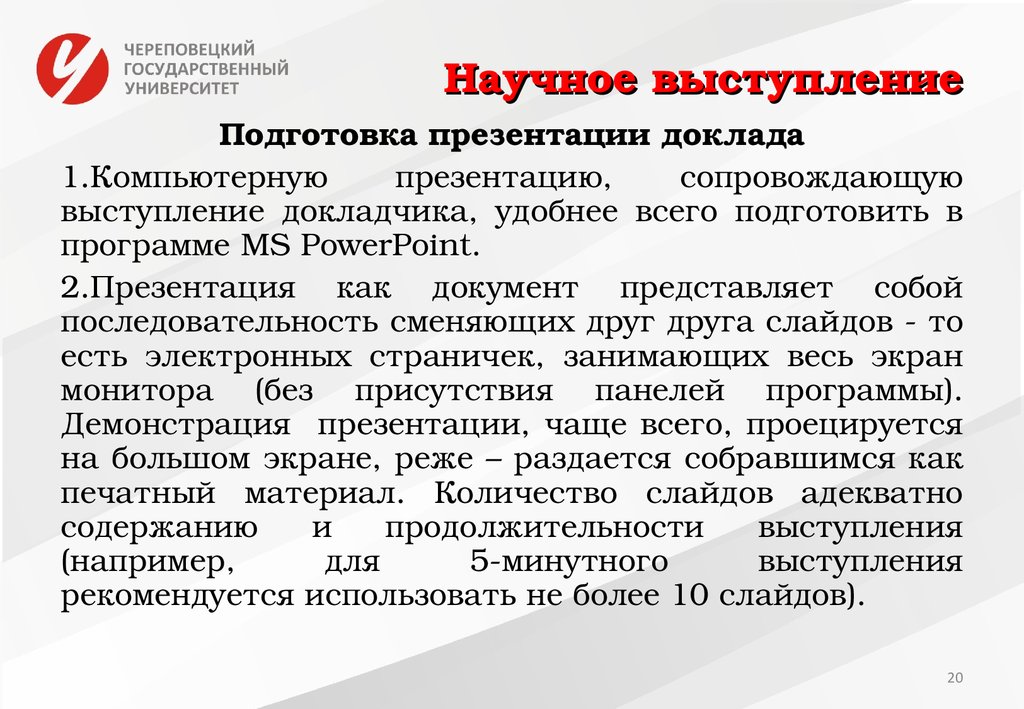 ЧЕРЕПОВЕЦКИЙ ГОСУДАРСТВЕННЫЙ УНИВЕРСИТЕТ

Научное выступление

Подготовка презентации доклада

1.Компьютерную презентацию, сопровождающую выступление докладчика, удобнее всего подготовить в программе MS PowerPoint.

2.Презентация как документ представляет собой последовательность сменяющих друг друга слайдов - то есть электронных страничек, занимающих весь экран монитора (без присутствия панелей программы). Демонстрация презентации, чаще всего, проецируется на большом экране, реже – раздается собравшимся как печатный материал. Количество слайдов адекватно содержанию и продолжительности выступления (например, для 5-минутного выступления рекомендуется использовать не более 10 слайдов).

20